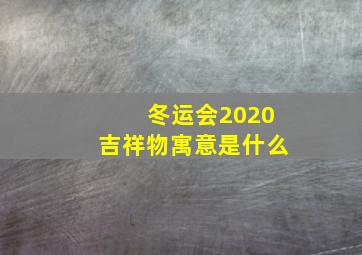 冬运会2020
吉祥物寓意是什么